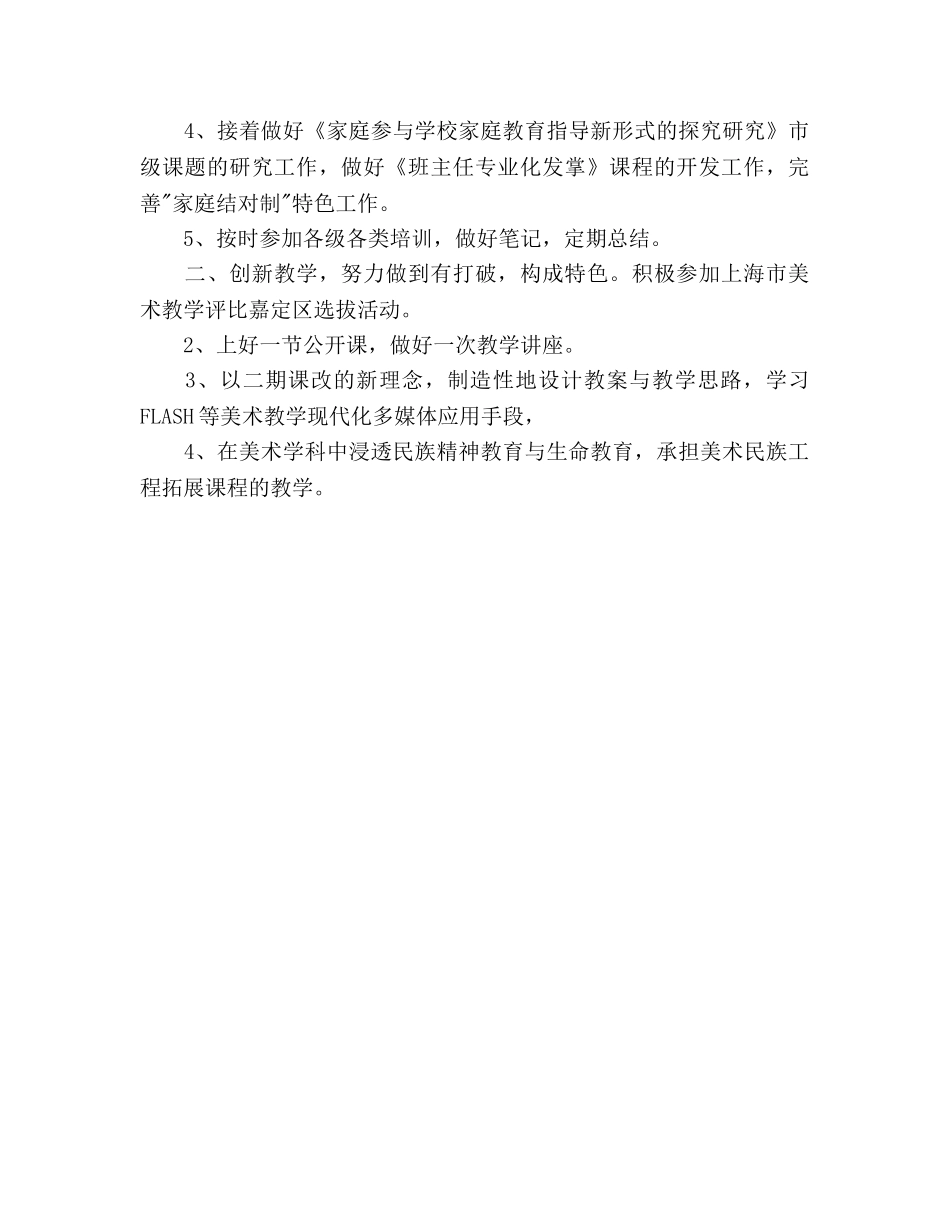 4、接着做好《家庭参与学校家庭教育指导新形式的探究研究》市级课题的研究工作，做好《班主任专业化发掌》课程的开发工作，完善"家庭结对制"特色工作。

5、按时参加各级各类培训，做好笔记，定期总结。

二、创新教学，努力做到有打破，构成特色。积极参加上海市美术教学评比嘉定区选拔活动。

2、上好一节公开课，做好一次教学讲座。

3、以二期课改的新理念，制造性地设计教案与教学思路，学习FLASH等美术教学现代化多媒体应用手段，

4、在美术学科中浸透民族精神教育与生命教育，承担美术民族工程拓展课程的教学。